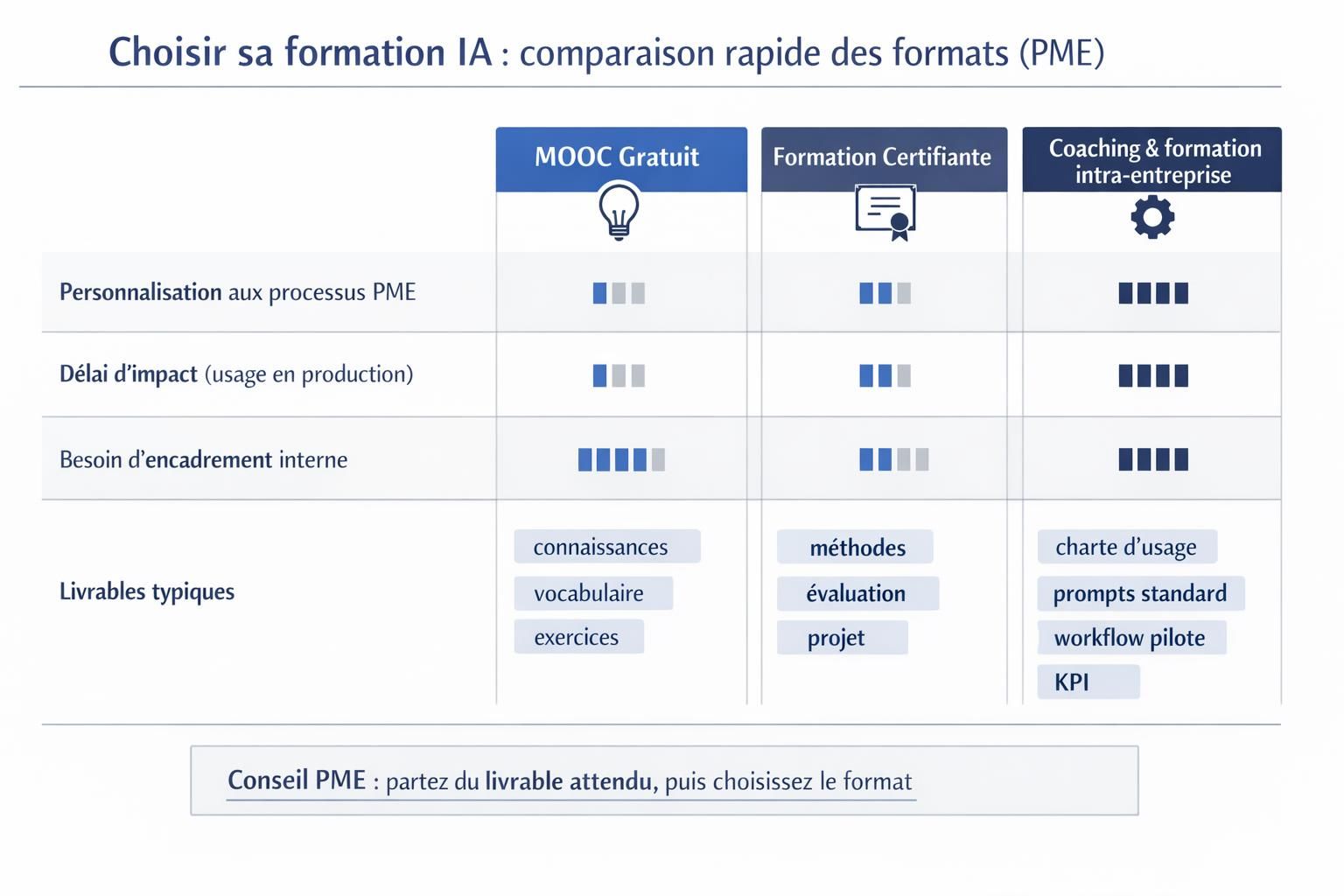 Choisir sa formation IA : comparaison rapide des formats (PME)

| | MOOC Gratuit | Formation Certifiante | Coaching & formation intra-entreprise |
|---|---|---|---|
| Personnalisation aux processus PME | | | |
| Délai d'impact (usage en production) | | | |
| Besoin d'encadrement interne | | | |
| Livrables typiques | connaissances vocabulaire exercices | méthodes évaluation projet | charte d'usage prompts standard workflow pilote KPI |

Conseil PME : partez du livrable attendu, puis choisissez le format